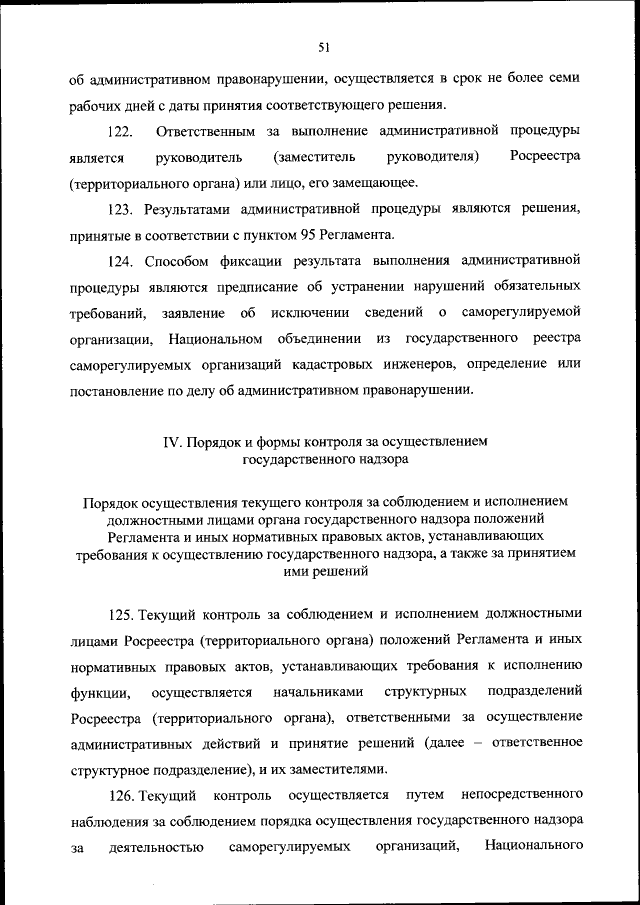 51

об административном правонарушении, осуществляется в срок не более семи рабочих дней с даты принятия соответствующего решения.

122. Ответственным за выполнение административной процедуры является руководитель (заместитель руководителя) Росреестра (территориального органа) или лицо, его замещающее.

123. Результатами административной процедуры являются решения, принятые в соответствии с пунктом 95 Регламента.

124. Способом фиксации результата выполнения административной процедуры являются предписание об устранении нарушений обязательных требований, заявление об исключении сведений о саморегулируемой организации, Национальном объединении из государственного реестра саморегулируемых организаций кадастровых инженеров, определение или постановление по делу об административном правонарушении.

IV. Порядок и формы контроля за осуществлением государственного надзора

Порядок осуществления текущего контроля за соблюдением и исполнением должностными лицами органа государственного надзора положений Регламента и иных нормативных правовых актов, устанавливающих требования к осуществлению государственного надзора, а также за принятием ими решений

125. Текущий контроль за соблюдением и исполнением должностными лицами Росреестра (территориального органа) положений Регламента и иных нормативных правовых актов, устанавливающих требования к исполнению функции, осуществляется начальниками структурных подразделений Росреестра (территориального органа), ответственными за осуществление административных действий и принятие решений (далее – ответственное структурное подразделение), и их заместителями.

126. Текущий контроль осуществляется путем непосредственного наблюдения за соблюдением порядка осуществления государственного надзора за деятельностью саморегулируемых организаций, Национального